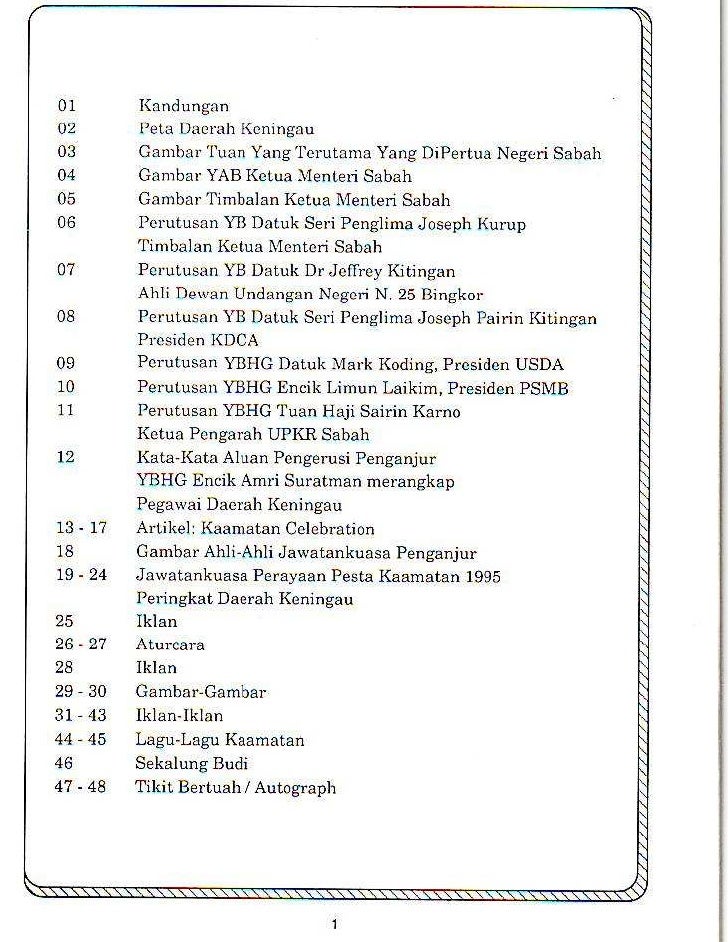 01 Kandungan
02 Peta Daerah Keningau
03 Gambar Tuan Yang Terutama Yang DiPertua Negeri Sabah
04 Gambar YAB Ketua Menteri Sabah
05 Gambar Timbalan Ketua Menteri Sabah
06 Perutusan YB Datuk Seri Penglima Joseph Kurup Timbalan Ketua Menteri Sabah
07 Perutusan YB Datuk Dr Jeffrey Kitingan Ahli Dewan Undangan Negeri N. 25 Bingkor
08 Perutusan YB Datuk Seri Penglima Joseph Pairin Kitingan Presiden KDCA
09 Perutusan YBHG Datuk Mark Koding, Presiden USDA
10 Perutusan YBHG Encik Limun Laikim, Presiden PSMB
11 Perutusan YBHG Tuan Haji Sairin Karno Ketua Pengarah UPKR Sabah
12 Kata-Kata Aluan Pengerusi Penganjur YBHG Encik Amri Suratman merangkap Pegawai Daerah Keningau
13 - 17 Artikel: Kaamatan Celebration
18 Gambar Ahli-Ahli Jawatankuasa Penganjur
19 - 24 Jawatankuasa Perayaan Pesta Kaamatan 1995 Peringkat Daerah Keningau
25 Iklan
26 - 27 Aturcara
28 Iklan
29 - 30 Gambar-Gambar
31 - 43 Iklan-Iklan
44 - 45 Lagu-Lagu Kaamatan
46 Sekalung Budi
47 - 48 Tikit Bertuah / Autograph

1